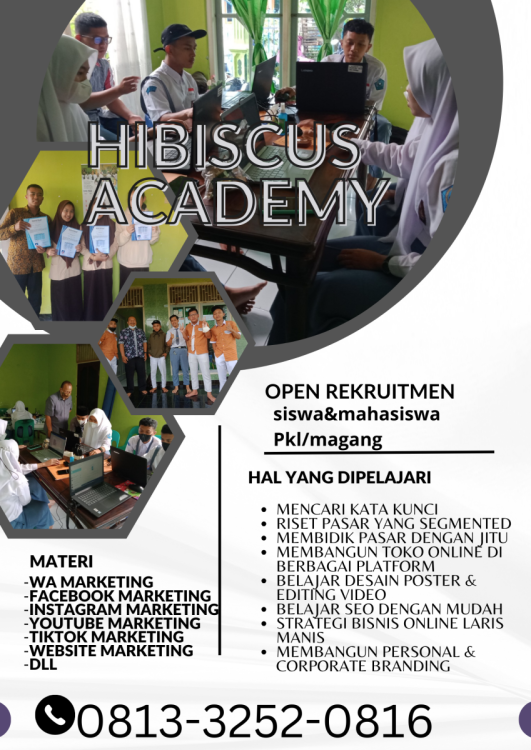 HIBISCUS ACADEMY

OPEN REKRUITMEN
siswa&mahasiswa
Pkl/magang

HAL YANG DIPELAJARI

• MENCARI KATA KUNCI
• RISET PASAR YANG SEGMENTED
• MEMBIDIK PASAR DENGAN JITU
• MEMBANGUN TOKO ONLINE DI BERBAGAI PLATFORM
• BELAJAR DESAIN POSTER & EDITING VIDEO
• BELAJAR SEO DENGAN MUDAH
• STRATEGI BISNIS ONLINE LARIS MANIS
• MEMBANGUN PERSONAL & CORPORATE BRANDING

MATERI
-WA MARKETING
-FACEBOOK MARKETING
-INSTAGRAM MARKETING
-YOUTUBE MARKETING
-TIKTOK MARKETING
-WEBSITE MARKETING
-DLL

0813-3252-0816